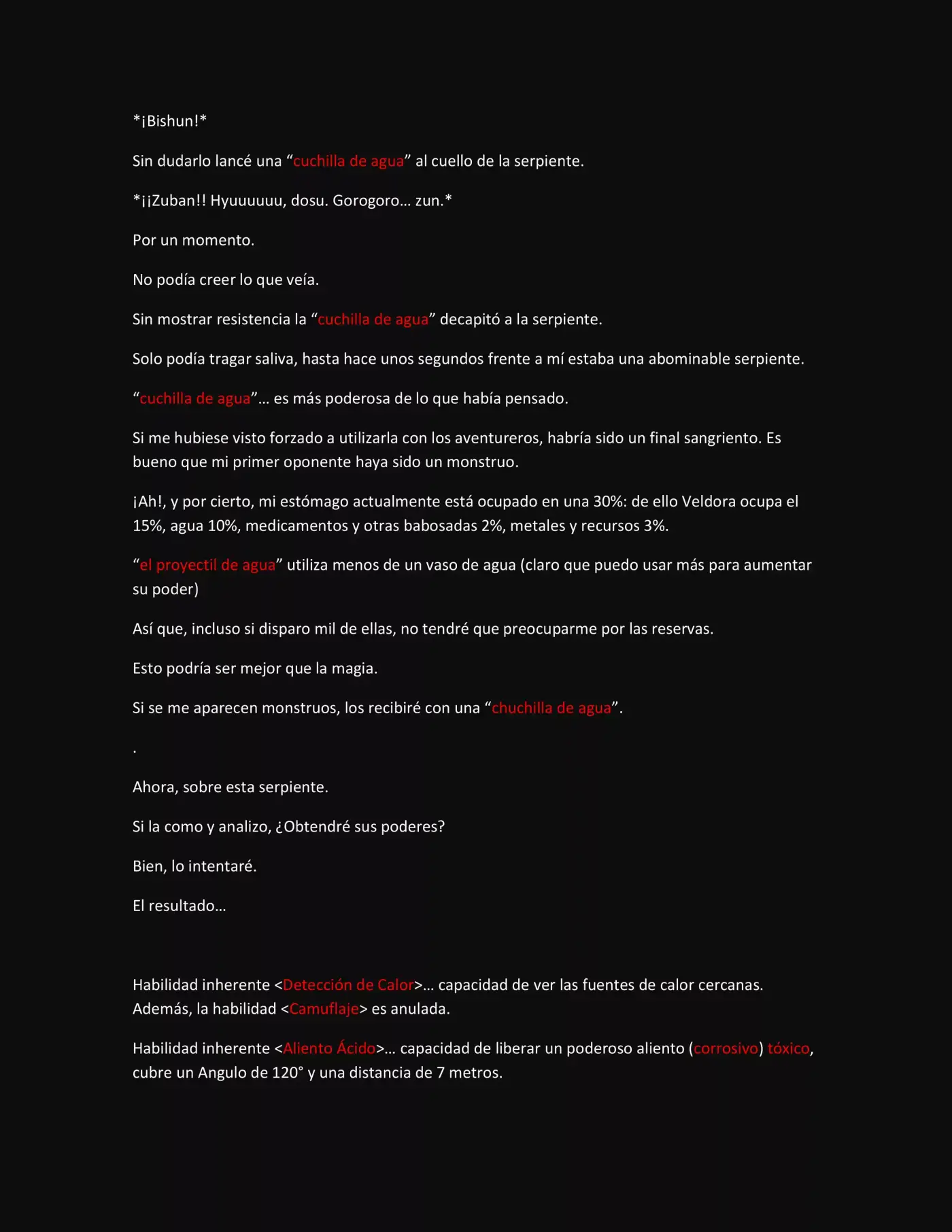 *¡Bishun!*

Sin dudarlo lancé una "cuchilla de agua" al cuello de la serpiente.

*¡¡Zuban!! Hyuuuuuu, dosu. Gorogoro… zun.*

Por un momento.

No podía creer lo que veía.

Sin mostrar resistencia la "cuchilla de agua" decapitó a la serpiente.

Solo podía tragar saliva, hasta hace unos segundos frente a mí estaba una abominable serpiente.

"cuchilla de agua"… es más poderosa de lo que había pensado.

Si me hubiese visto forzado a utilizarla con los aventureros, habría sido un final sangriento. Es bueno que mi primer oponente haya sido un monstruo.

¡Ah!, y por cierto, mi estómago actualmente está ocupado en una 30%: de ello Veldora ocupa el 15%, agua 10%, medicamentos y otras babosadas 2%, metales y recursos 3%.

"el proyectil de agua" utiliza menos de un vaso de agua (claro que puedo usar más para aumentar su poder)

Así que, incluso si disparo mil de ellas, no tendré que preocuparme por las reservas.

Esto podría ser mejor que la magia.

Si se me aparecen monstruos, los recibiré con una "chuchilla de agua".

.

Ahora, sobre esta serpiente.

Si la como y analizo, ¿Obtendré sus poderes?

Bien, lo intentaré.

El resultado…

Habilidad inherente <Detección de Calor>… capacidad de ver las fuentes de calor cercanas. Además, la habilidad <Camuflaje> es anulada.

Habilidad inherente <Aliento Ácido>… capacidad de liberar un poderoso aliento (corrosivo) tóxico, cubre un Angulo de 120° y una distancia de 7 metros.